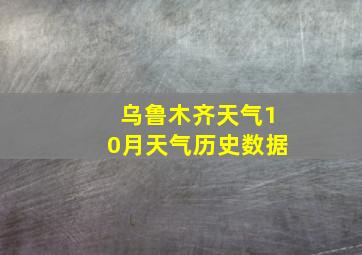 乌鲁木齐天气10月天气历史数据